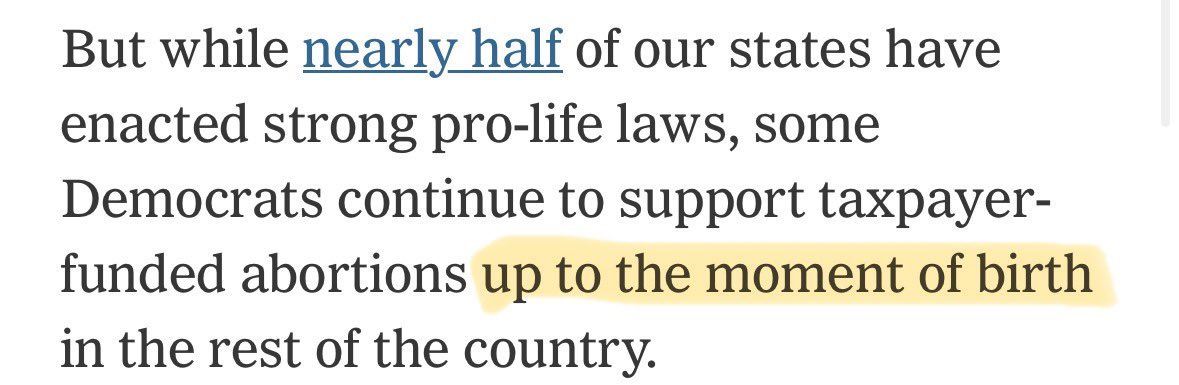 But while nearly half of our states have enacted strong pro-life laws, some Democrats continue to support taxpayer-funded abortions up to the moment of birth in the rest of the country.